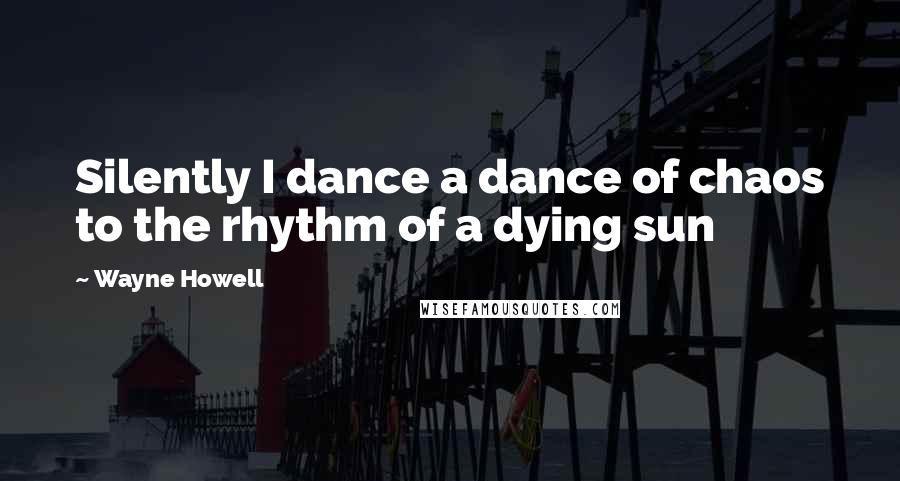 Silently I dance a dance of chaos to the rhythm of a dying sun

~ Wayne Howell

WISEFAMOUSQUOTES.COM